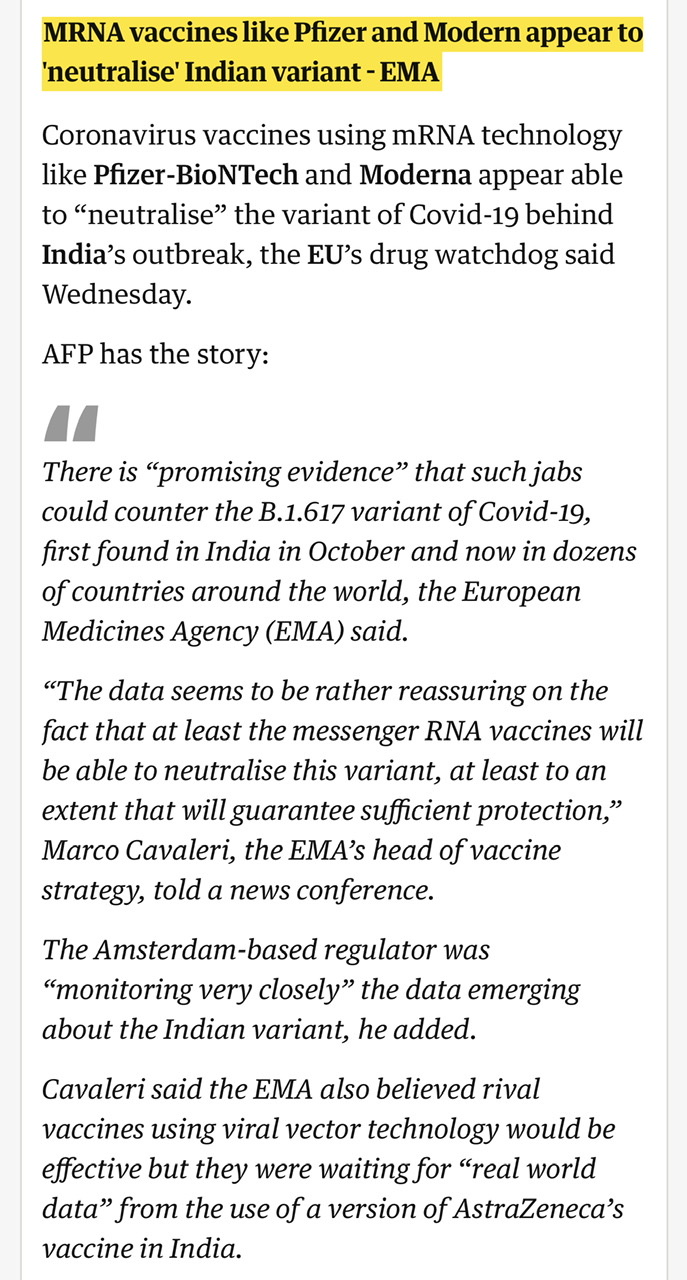 MRNA vaccines like Pfizer and Modern appear to 'neutralise' Indian variant - EMA

Coronavirus vaccines using mRNA technology like Pfizer-BioNTech and Moderna appear able to “neutralise” the variant of Covid-19 behind India’s outbreak, the EU’s drug watchdog said Wednesday.

AFP has the story:

There is “promising evidence” that such jabs could counter the B.1.617 variant of Covid-19, first found in India in October and now in dozens of countries around the world, the European Medicines Agency (EMA) said.

“The data seems to be rather reassuring on the fact that at least the messenger RNA vaccines will be able to neutralise this variant, at least to an extent that will guarantee sufficient protection,” Marco Cavaleri, the EMA’s head of vaccine strategy, told a news conference.

The Amsterdam-based regulator was “monitoring very closely” the data emerging about the Indian variant, he added.

Cavaleri said the EMA also believed rival vaccines using viral vector technology would be effective but they were waiting for “real world data” from the use of a version of AstraZeneca’s vaccine in India.